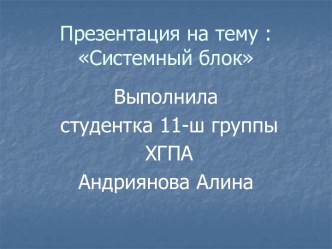 Презентация на тему : «Системный блок»

Выполнила
студентка 11-ш группы
ХГПА
Андриянова Алина